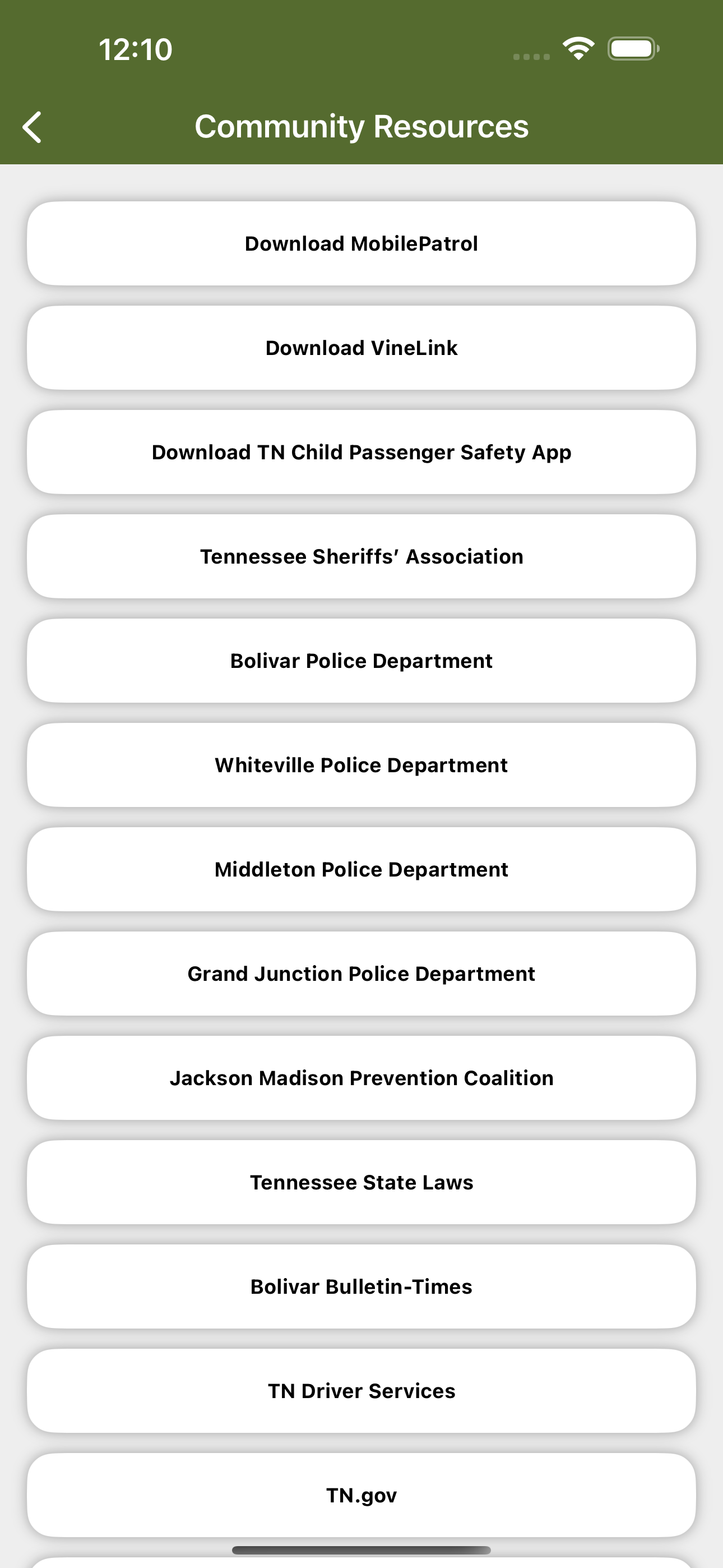 12:10

Community Resources

Download MobilePatrol

Download VineLink

Download TN Child Passenger Safety App

Tennessee Sheriffs' Association

Bolivar Police Department

Whiteville Police Department

Middleton Police Department

Grand Junction Police Department

Jackson Madison Prevention Coalition

Tennessee State Laws

Bolivar Bulletin-Times

TN Driver Services

TN.gov